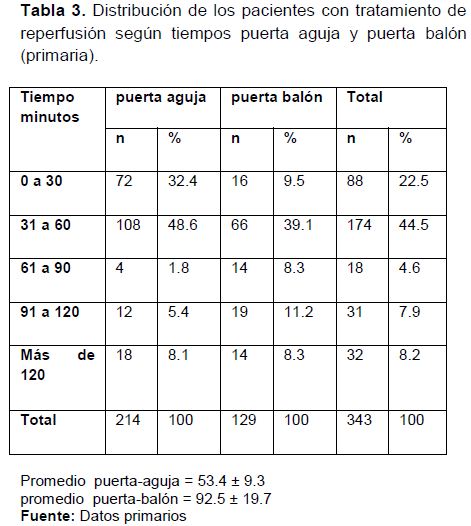 **Tabla 3.** Distribución de los pacientes con tratamiento de reperfusión según tiempos puerta aguja y puerta balón (primaria).

| Tiempo minutos | puerta aguja | | puerta balón | | Total | |
|---|---|---|---|---|---|---|
| | n | % | n | % | n | % |
| 0 a 30 | 72 | 32.4 | 16 | 9.5 | 88 | 22.5 |
| 31 a 60 | 108 | 48.6 | 66 | 39.1 | 174 | 44.5 |
| 61 a 90 | 4 | 1.8 | 14 | 8.3 | 18 | 4.6 |
| 91 a 120 | 12 | 5.4 | 19 | 11.2 | 31 | 7.9 |
| Más de 120 | 18 | 8.1 | 14 | 8.3 | 32 | 8.2 |
| Total | 214 | 100 | 129 | 100 | 343 | 100 |

Promedio puerta-aguja = 53.4 ± 9.3
promedio puerta-balón = 92.5 ± 19.7
**Fuente:** Datos primarios